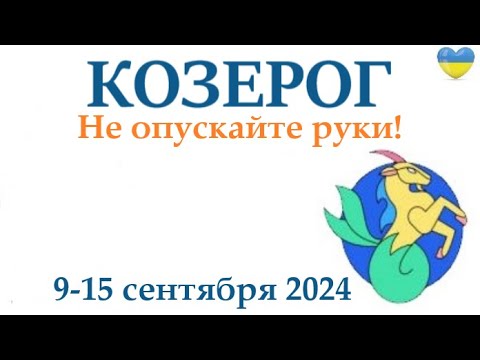 КОЗЕРОГ
Не опускайте руки!

9-15 сентября 2024